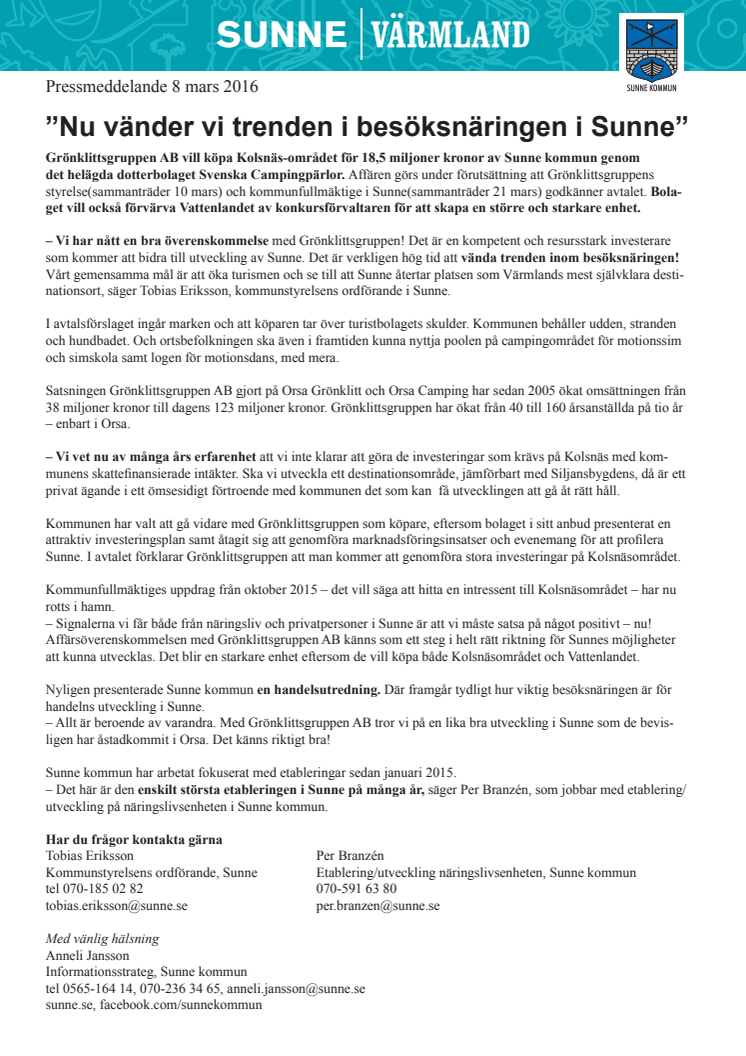 SUNNE | VÄRMLAND

SUNNE KOMMUN

Pressmeddelande 8 mars 2016

”Nu vänder vi trenden i besöksnäringen i Sunne”

Grönklittsgruppen AB vill köpa Kolsnäs-området för 18,5 miljoner kronor av Sunne kommun genom det helägda dotterbolaget Svenska Campingpärlor. Affären görs under förutsättning att Grönklittsgruppens styrelse(sammanträder 10 mars) och kommunfullmäktige i Sunne(sammanträder 21 mars) godkänner avtalet. Bolaget vill också förvärva Vattenlandet av konkursförvaltaren för att skapa en större och starkare enhet.

– Vi har nått en bra överenskommelse med Grönklittsgruppen! Det är en kompetent och resursstark investerare som kommer att bidra till utveckling av Sunne. Det är verkligen hög tid att vända trenden inom besöksnäringen! Vårt gemensamma mål är att öka turismen och se till att Sunne återtar platsen som Värmlands mest självklara destinationsort, säger Tobias Eriksson, kommunstyrelsens ordförande i Sunne.

I avtalsförslaget ingår marken och att köparen tar över turistbolagets skulder. Kommunen behåller udden, stranden och hundbadet. Och ortsbefolkningen ska även i framtiden kunna nyttja poolen på campingområdet för motionssim och simskola samt logen för motionsdans, med mera.

Satsningen Grönklittsgruppen AB gjort på Orsa Grönklitt och Orsa Camping har sedan 2005 ökat omsättningen från 38 miljoner kronor till dagens 123 miljoner kronor. Grönklittsgruppen har ökat från 40 till 160 årsanställda på tio år – enbart i Orsa.

– Vi vet nu av många års erfarenhet att vi inte klarar att göra de investeringar som krävs på Kolsnäs med kommunens skattefinansierade intäkter. Ska vi utveckla ett destinationsområde, jämförbart med Siljansbygdens, då är ett privat ägande i ett ömsesidigt förtroende med kommunen det som kan få utvecklingen att gå åt rätt håll.

Kommunen har valt att gå vidare med Grönklittsgruppen som köpare, eftersom bolaget i sitt anbud presenterat en attraktiv investeringsplan samt åtagit sig att genomföra marknadsföringsinsatser och evenemang för att profilera Sunne. I avtalet förklarar Grönklittsgruppen att man kommer att genomföra stora investeringar på Kolsnäsområdet.

Kommunfullmäktiges uppdrag från oktober 2015 – det vill säga att hitta en intressent till Kolsnäsområdet – har nu rotts i hamn.
– Signalerna vi får både från näringsliv och privatpersoner i Sunne är att vi måste satsa på något positivt – nu! Affärsöverenskommelsen med Grönklittsgruppen AB känns som ett steg i helt rätt riktning för Sunnes möjligheter att kunna utvecklas. Det blir en starkare enhet eftersom de vill köpa både Kolsnäsområdet och Vattenlandet.

Nyligen presenterade Sunne kommun en handelsutredning. Där framgår tydligt hur viktig besöksnäringen är för handelns utveckling i Sunne.
– Allt är beroende av varandra. Med Grönklittsgruppen AB tror vi på en lika bra utveckling i Sunne som de bevisligen har åstadkommit i Orsa. Det känns riktigt bra!

Sunne kommun har arbetat fokuserat med etableringar sedan januari 2015.
– Det här är den enskilt största etableringen i Sunne på många år, säger Per Branzén, som jobbar med etablering/utveckling på näringslivsenheten i Sunne kommun.

Har du frågor kontakta gärna
Tobias Eriksson
Kommunstyrelsens ordförande, Sunne
tel 070-185 02 82
tobias.eriksson@sunne.se

Per Branzén
Etablering/utveckling näringslivsenheten, Sunne kommun
070-591 63 80
per.branzen@sunne.se

Med vänlig hälsning
Anneli Jansson
Informationsstrateg, Sunne kommun
tel 0565-164 14, 070-236 34 65, anneli.jansson@sunne.se
sunne.se, facebook.com/sunnekommun